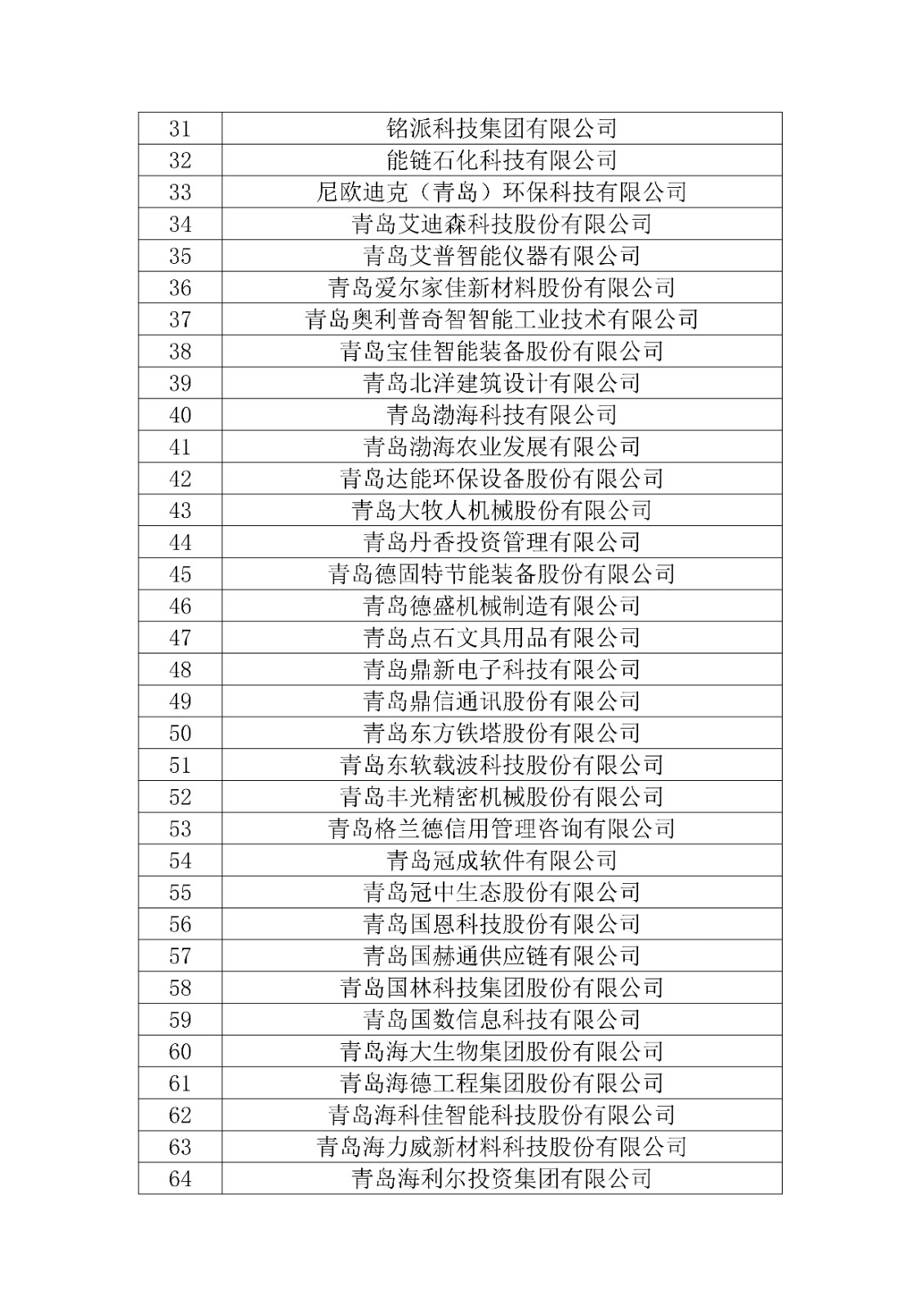 | 31 | 铭派科技集团有限公司 |
|---|---|
| 32 | 能链石化科技有限公司 |
| 33 | 尼欧迪克（青岛）环保科技有限公司 |
| 34 | 青岛艾迪森科技股份有限公司 |
| 35 | 青岛艾普智能仪器有限公司 |
| 36 | 青岛爱尔家佳新材料股份有限公司 |
| 37 | 青岛奥利普奇智智能工业技术有限公司 |
| 38 | 青岛宝佳智能装备股份有限公司 |
| 39 | 青岛北洋建筑设计有限公司 |
| 40 | 青岛渤海科技有限公司 |
| 41 | 青岛渤海农业发展有限公司 |
| 42 | 青岛达能环保设备股份有限公司 |
| 43 | 青岛大牧人机械股份有限公司 |
| 44 | 青岛丹香投资管理有限公司 |
| 45 | 青岛德固特节能装备股份有限公司 |
| 46 | 青岛德盛机械制造有限公司 |
| 47 | 青岛点石文具用品有限公司 |
| 48 | 青岛鼎新电子科技有限公司 |
| 49 | 青岛鼎信通讯股份有限公司 |
| 50 | 青岛东方铁塔股份有限公司 |
| 51 | 青岛东软载波科技股份有限公司 |
| 52 | 青岛丰光精密机械股份有限公司 |
| 53 | 青岛格兰德信用管理咨询有限公司 |
| 54 | 青岛冠成软件有限公司 |
| 55 | 青岛冠中生态股份有限公司 |
| 56 | 青岛国恩科技股份有限公司 |
| 57 | 青岛国赫通供应链有限公司 |
| 58 | 青岛国林科技集团股份有限公司 |
| 59 | 青岛国数信息科技有限公司 |
| 60 | 青岛海大生物集团股份有限公司 |
| 61 | 青岛海德工程集团股份有限公司 |
| 62 | 青岛海科佳智能科技股份有限公司 |
| 63 | 青岛海力威新材料科技股份有限公司 |
| 64 | 青岛海利尔投资集团有限公司 |